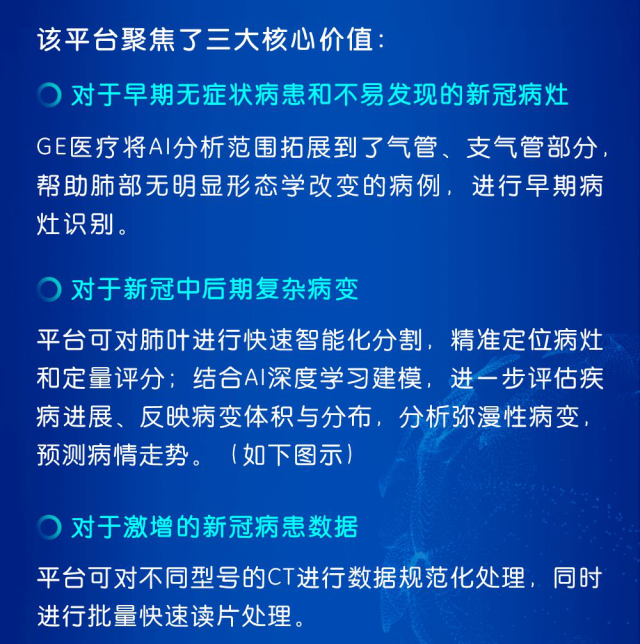 该平台聚焦了三大核心价值：

对于早期无症状病患和不易发现的新冠病灶

GE医疗将AI分析范围拓展到了气管、支气管部分，帮助肺部无明显形态学改变的病例，进行早期病灶识别。

对于新冠中后期复杂病变

平台可对肺叶进行快速智能化分割，精准定位病灶和定量评分；结合AI深度学习建模，进一步评估疾病进展、反映病变体积与分布，分析弥漫性病变，预测病情走势。（如下图示）

对于激增的新冠病患数据

平台可对不同型号的CT进行数据规范化处理，同时进行批量快速读片处理。